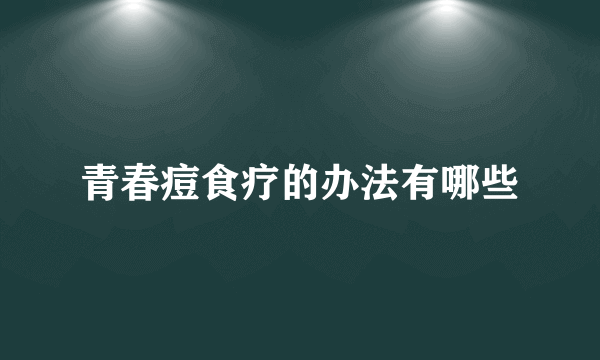 青春痘食疗的办法有哪些